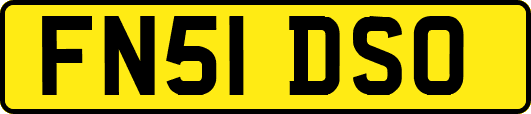 FN51 DSO